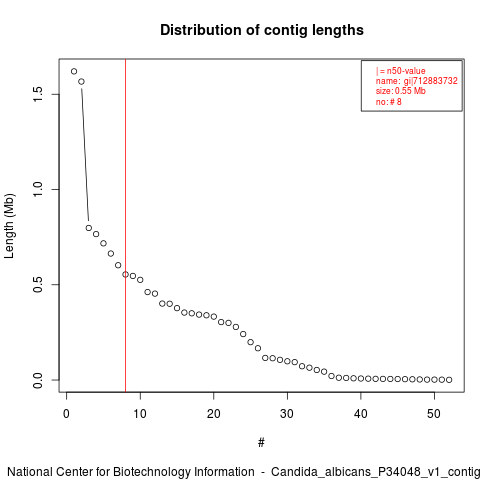 Distribution of contig lengths

| = n50-value
name: gi|712883732
size: 0.55 Mb
no: # 8

Length (Mb)

1.5
1.0
0.5
0.0

0
10
20
30
40
50

#

National Center for Biotechnology Information - Candida_albicans_P34048_v1_contig